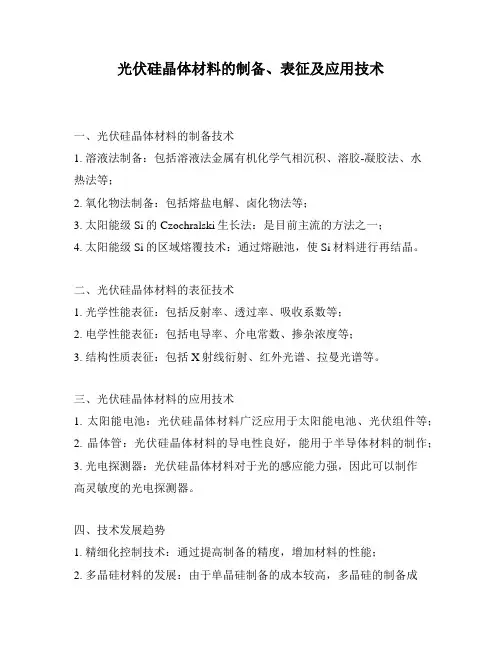 光伏硅晶体材料的制备、表征及应用技术

一、光伏硅晶体材料的制备技术
1. 溶液法制备：包括溶液法金属有机化学气相沉积、溶胶-凝胶法、水热法等；
2. 氧化物法制备：包括熔盐电解、卤化物法等；
3. 太阳能级 Si 的 Czochralski 生长法：是目前主流的方法之一；
4. 太阳能级 Si 的区域熔覆技术：通过熔融池，使 Si 材料进行再结晶。

二、光伏硅晶体材料的表征技术
1. 光学性能表征：包括反射率、透过率、吸收系数等；
2. 电学性能表征：包括电导率、介电常数、掺杂浓度等；
3. 结构性质表征：包括 X 射线衍射、红外光谱、拉曼光谱等。

三、光伏硅晶体材料的应用技术
1. 太阳能电池：光伏硅晶体材料广泛应用于太阳能电池、光伏组件等；
2. 晶体管：光伏硅晶体材料的导电性良好，能用于半导体材料的制作；
3. 光电探测器：光伏硅晶体材料对于光的感应能力强，因此可以制作高灵敏度的光电探测器。

四、技术发展趋势
1. 精细化控制技术：通过提高制备的精度，增加材料的性能；
2. 多晶硅材料的发展：由于单晶硅制备的成本较高，多晶硅的制备成